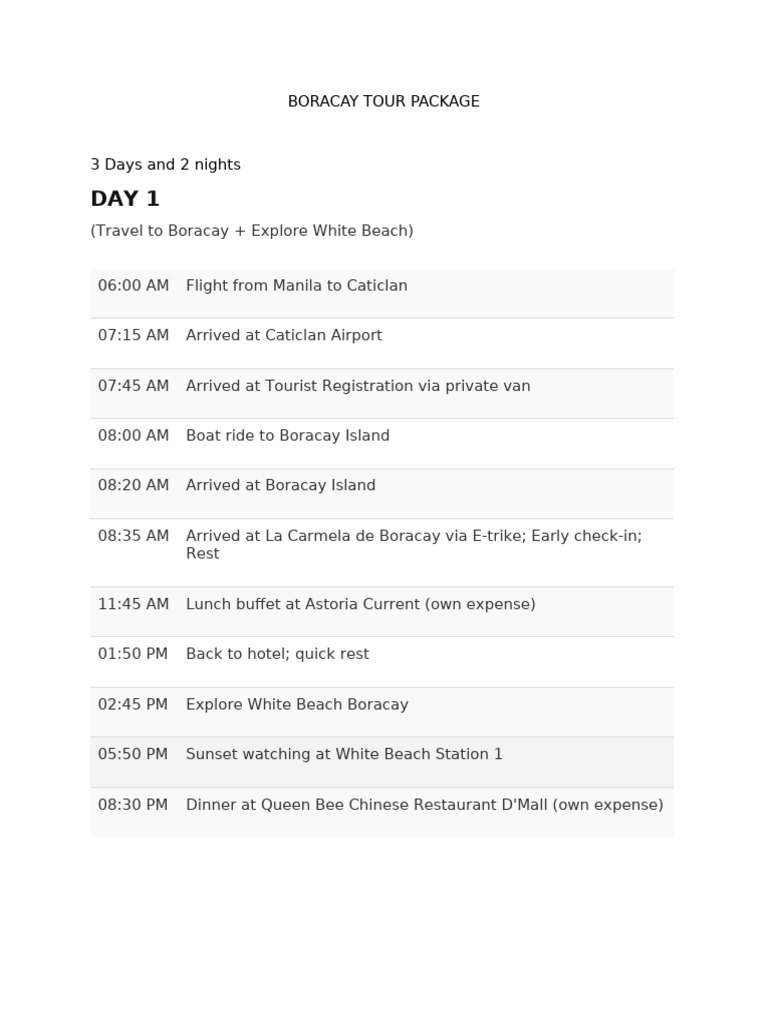 BORACAY TOUR PACKAGE

3 Days and 2 nights

DAY 1

(Travel to Boracay + Explore White Beach)

| | |
|---|---|
| 06:00 AM | Flight from Manila to Caticlan |
| 07:15 AM | Arrived at Caticlan Airport |
| 07:45 AM | Arrived at Tourist Registration via private van |
| 08:00 AM | Boat ride to Boracay Island |
| 08:20 AM | Arrived at Boracay Island |
| 08:35 AM | Arrived at La Carmela de Boracay via E-trike; Early check-in; Rest |
| 11:45 AM | Lunch buffet at Astoria Current (own expense) |
| 01:50 PM | Back to hotel; quick rest |
| 02:45 PM | Explore White Beach Boracay |
| 05:50 PM | Sunset watching at White Beach Station 1 |
| 08:30 PM | Dinner at Queen Bee Chinese Restaurant D'Mall (own expense) |